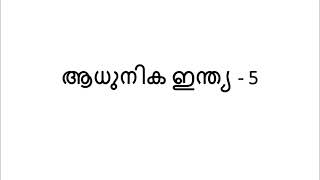 ആധുനിക ഇന്ത്യ - 5